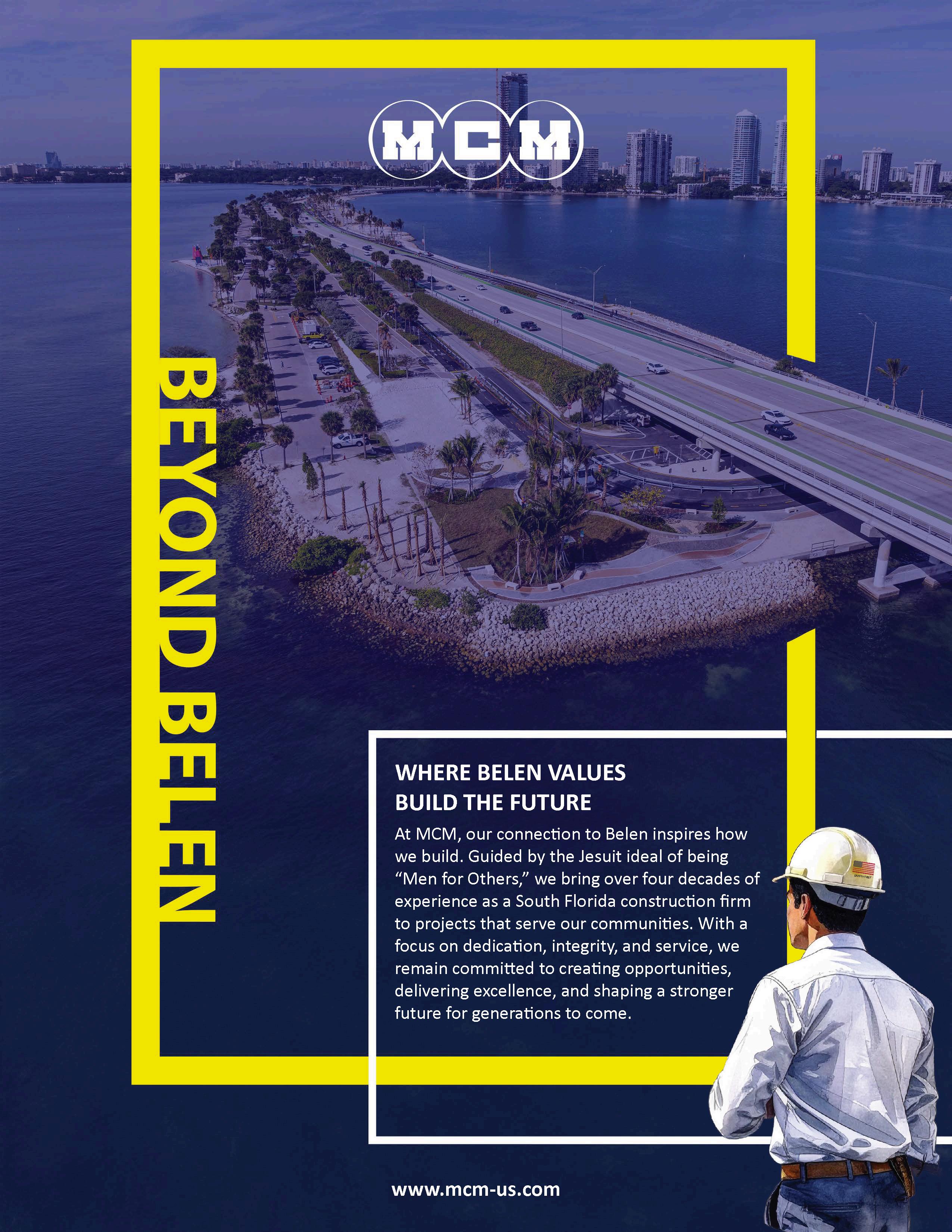 MCM

BEYOND BELEN

WHERE BELEN VALUES
BUILD THE FUTURE

At MCM, our connection to Belen inspires how we build. Guided by the Jesuit ideal of being "Men for Others," we bring over four decades of experience as a South Florida construction firm to projects that serve our communities. With a focus on dedication, integrity, and service, we remain committed to creating opportunities, delivering excellence, and shaping a stronger future for generations to come.

www.mcm-us.com